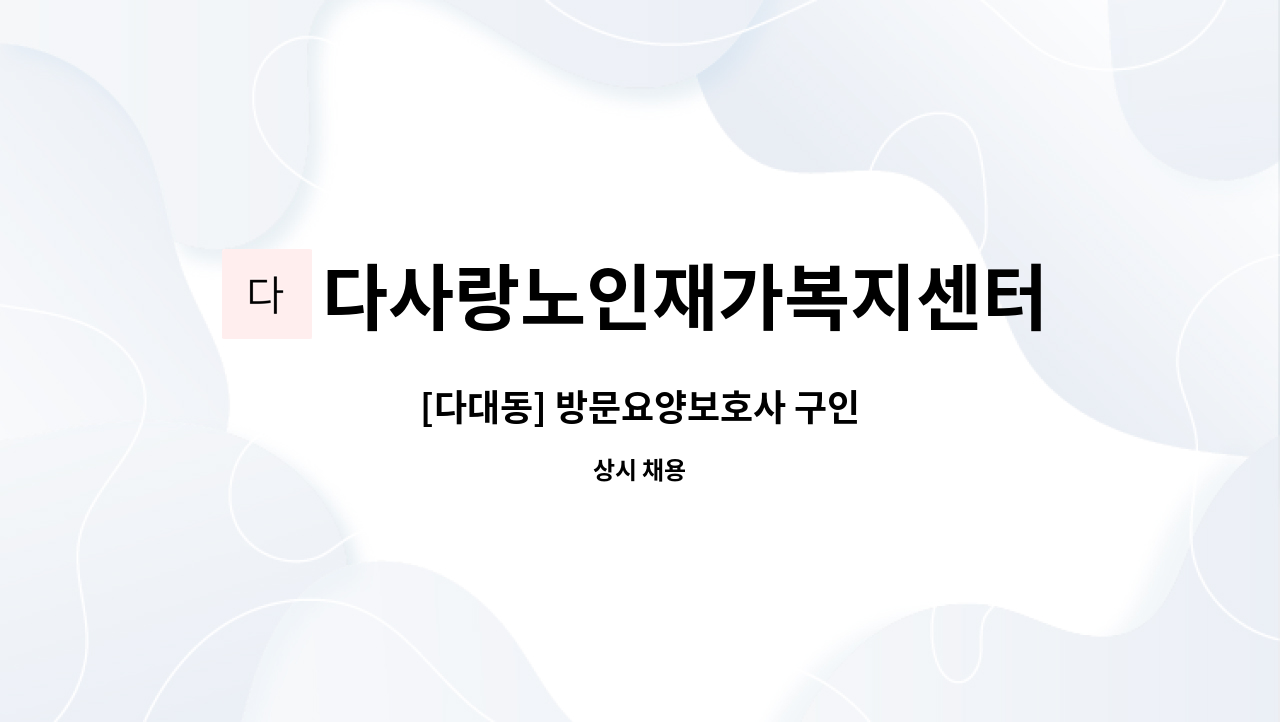 다 다사랑노인재가복지센터

[다대동] 방문요양보호사 구인

상시 채용